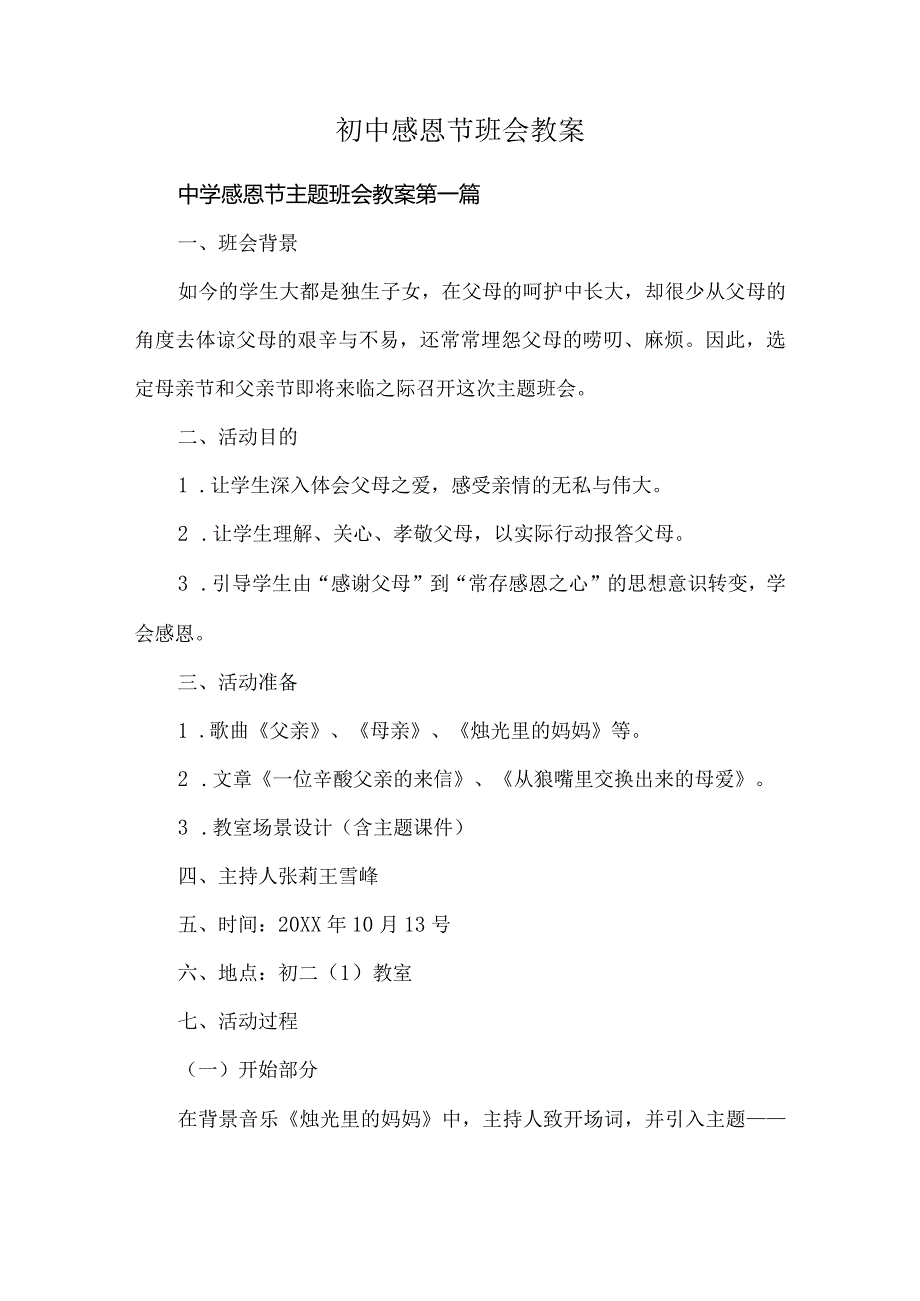 初中感恩节班会教案

中学感恩节主题班会教案第一篇

一、班会背景

如今的学生大都是独生子女，在父母的呵护中长大，却很少从父母的角度去体谅父母的艰辛与不易，还常常埋怨父母的唠叨、麻烦。因此，选定母亲节和父亲节即将来临之际召开这次主题班会。

二、活动目的

1．让学生深入体会父母之爱，感受亲情的无私与伟大。

2．让学生理解、关心、孝敬父母，以实际行动报答父母。

3．引导学生由“感谢父母”到“常存感恩之心”的思想意识转变，学会感恩。

三、活动准备

1．歌曲《父亲》、《母亲》、《烛光里的妈妈》等。

2．文章《一位辛酸父亲的来信》、《从狼嘴里交换出来的母爱》。

3．教室场景设计（含主题课件）

四、主持人张莉王雪峰

五、时间：20XX年10月13号

六、地点：初二（1）教室

七、活动过程

（一）开始部分

在背景音乐《烛光里的妈妈》中，主持人致开场词，并引入主题——